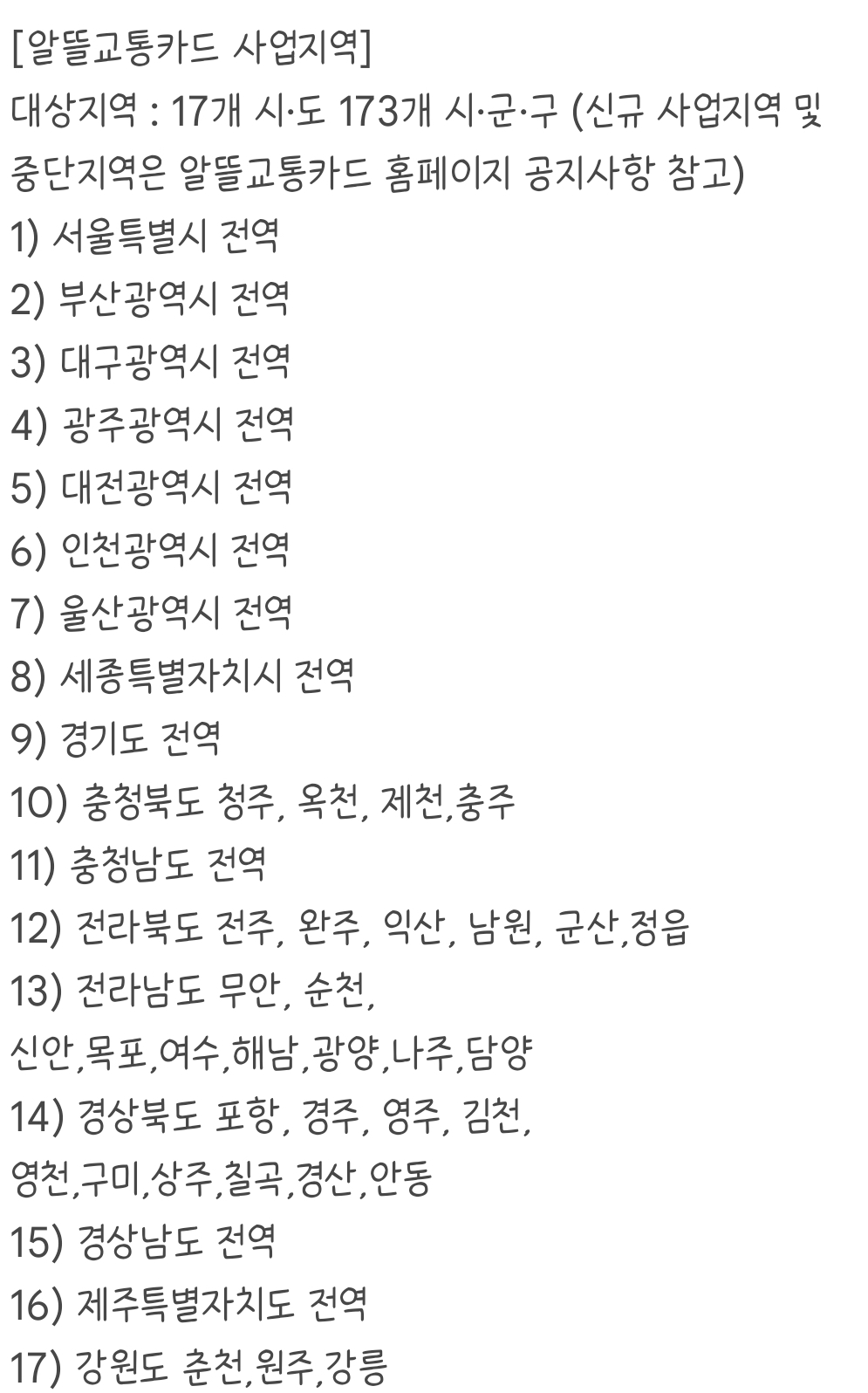 [알뜰교통카드 사업지역]
대상지역 : 17개 시·도 173개 시·군·구 (신규 사업지역 및 중단지역은 알뜰교통카드 홈페이지 공지사항 참고)
1) 서울특별시 전역
2) 부산광역시 전역
3) 대구광역시 전역
4) 광주광역시 전역
5) 대전광역시 전역
6) 인천광역시 전역
7) 울산광역시 전역
8) 세종특별자치시 전역
9) 경기도 전역
10) 충청북도 청주, 옥천, 제천,충주
11) 충청남도 전역
12) 전라북도 전주, 완주, 익산, 남원, 군산,정읍
13) 전라남도 무안, 순천,
신안,목포,여수,해남,광양,나주,담양
14) 경상북도 포항, 경주, 영주, 김천,
영천,구미,상주,칠곡,경산,안동
15) 경상남도 전역
16) 제주특별자치도 전역
17) 강원도 춘천,원주,강릉